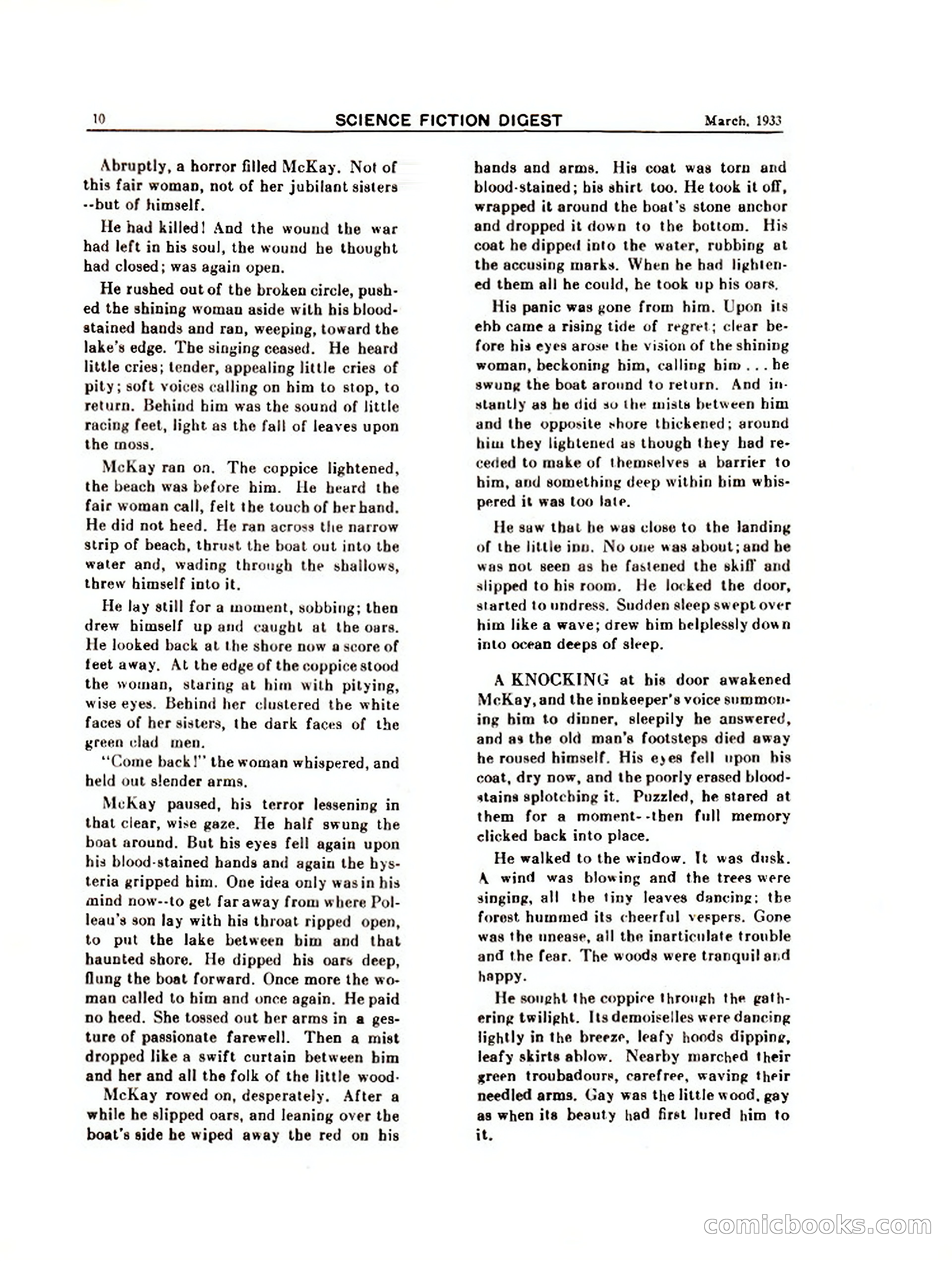 10 SCIENCE FICTION DIGEST March, 1933

Abruptly, a horror filled McKay. Not of this fair woman, not of her jubilant sisters --but of himself.

He had killed! And the wound the war had left in his soul, the wound he thought had closed; was again open.

He rushed out of the broken circle, pushed the shining woman aside with his blood-stained hands and ran, weeping, toward the lake's edge. The singing ceased. He heard little cries; tender, appealing little cries of pity; soft voices calling on him to stop, to return. Behind him was the sound of little racing feet, light as the fall of leaves upon the moss.

McKay ran on. The coppice lightened, the beach was before him. He heard the fair woman call, felt the touch of her hand. He did not heed. He ran across the narrow strip of beach, thrust the boat out into the water and, wading through the shallows, threw himself into it.

He lay still for a moment, sobbing; then drew himself up and caught at the oars. He looked back at the shore now a score of feet away. At the edge of the coppice stood the woman, staring at him with pitying, wise eyes. Behind her clustered the white faces of her sisters, the dark faces of the green clad men.

"Come back!" the woman whispered, and held out slender arms.

McKay paused, his terror lessening in that clear, wise gaze. He half swung the boat around. But his eyes fell again upon his blood-stained hands and again the hysteria gripped him. One idea only was in his mind now--to get far away from where Polleau's son lay with his throat ripped open, to put the lake between him and that haunted shore. He dipped his oars deep, flung the boat forward. Once more the woman called to him and once again. He paid no heed. She tossed out her arms in a gesture of passionate farewell. Then a mist dropped like a swift curtain between him and her and all the folk of the little wood.

McKay rowed on, desperately. After a while he slipped oars, and leaning over the boat's side he wiped away the red on his hands and arms. His coat was torn and blood-stained; his shirt too. He took it off, wrapped it around the boat's stone anchor and dropped it down to the bottom. His coat he dipped into the water, rubbing at the accusing marks. When he had lightened them all he could, he took up his oars.

His panic was gone from him. Upon its ebb came a rising tide of regret; clear before his eyes arose the vision of the shining woman, beckoning him, calling him . . . he swung the boat around to return. And instantly as he did so the mists between him and the opposite shore thickened; around him they lightened as though they had receded to make of themselves a barrier to him, and something deep within him whispered it was too late.

He saw that he was close to the landing of the little inn. No one was about; and he was not seen as he fastened the skiff and slipped to his room. He locked the door, started to undress. Sudden sleep swept over him like a wave; drew him helplessly down into ocean deeps of sleep.

A KNOCKING at his door awakened McKay, and the innkeeper's voice summoning him to dinner, sleepily he answered, and as the old man's footsteps died away he roused himself. His eyes fell upon his coat, dry now, and the poorly erased blood-stains splotching it. Puzzled, he stared at them for a moment--then full memory clicked back into place.

He walked to the window. It was dusk. A wind was blowing and the trees were singing, all the tiny leaves dancing; the forest hummed its cheerful vespers. Gone was the unease, all the inarticulate trouble and the fear. The woods were tranquil and happy.

He sought the coppice through the gathering twilight. Its demoiselles were dancing lightly in the breeze, leafy hoods dipping, leafy skirts ablow. Nearby marched their green troubadours, carefree, waving their needled arms. Gay was the little wood, gay as when its beauty had first lured him to it.

comicbooks.com